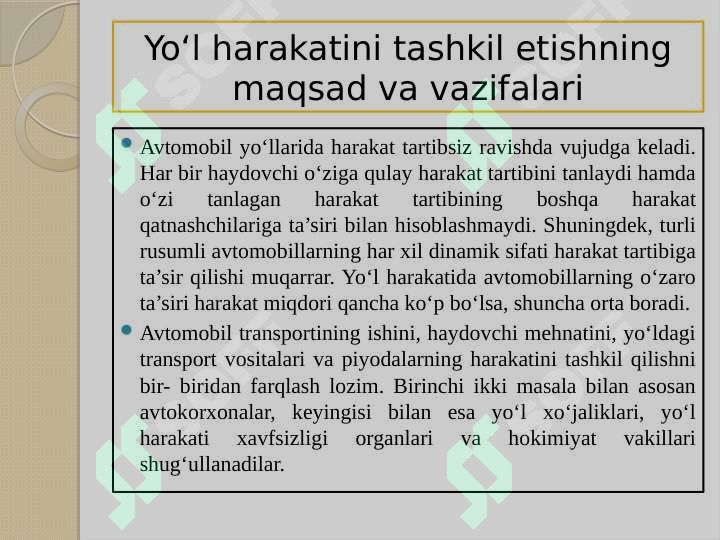 Yo‘l harakatini tashkil etishning maqsad va vazifalari

Avtomobil yo‘llarida harakat tartibsiz ravishda vujudga keladi. Har bir haydovchi o‘ziga qulay harakat tartibini tanlaydi hamda o‘zi tanlagan harakat tartibining boshqa harakat qatnashchilariga ta’siri bilan hisoblashmaydi. Shuningdek, turli rusumli avtomobillarning har xil dinamik sifati harakat tartibiga ta’sir qilishi muqarrar. Yo‘l harakatida avtomobillarning o‘zaro ta’siri harakat miqdori qancha ko‘p bo‘lsa, shuncha orta boradi.

Avtomobil transportining ishini, haydovchi mehnatini, yo‘ldagi transport vositalari va piyodalarning harakatini tashkil qilishni bir- biridan farqlash lozim. Birinchi ikki masala bilan asosan avtokorxonalar, keyingisi bilan esa yo‘l xo‘jaliklari, yo‘l harakati xavfsizligi organlari va hokimiyat vakillari shug‘ullanadilar.